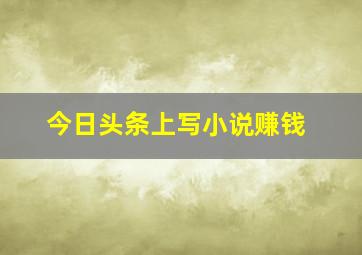 今日头条上写小说赚钱